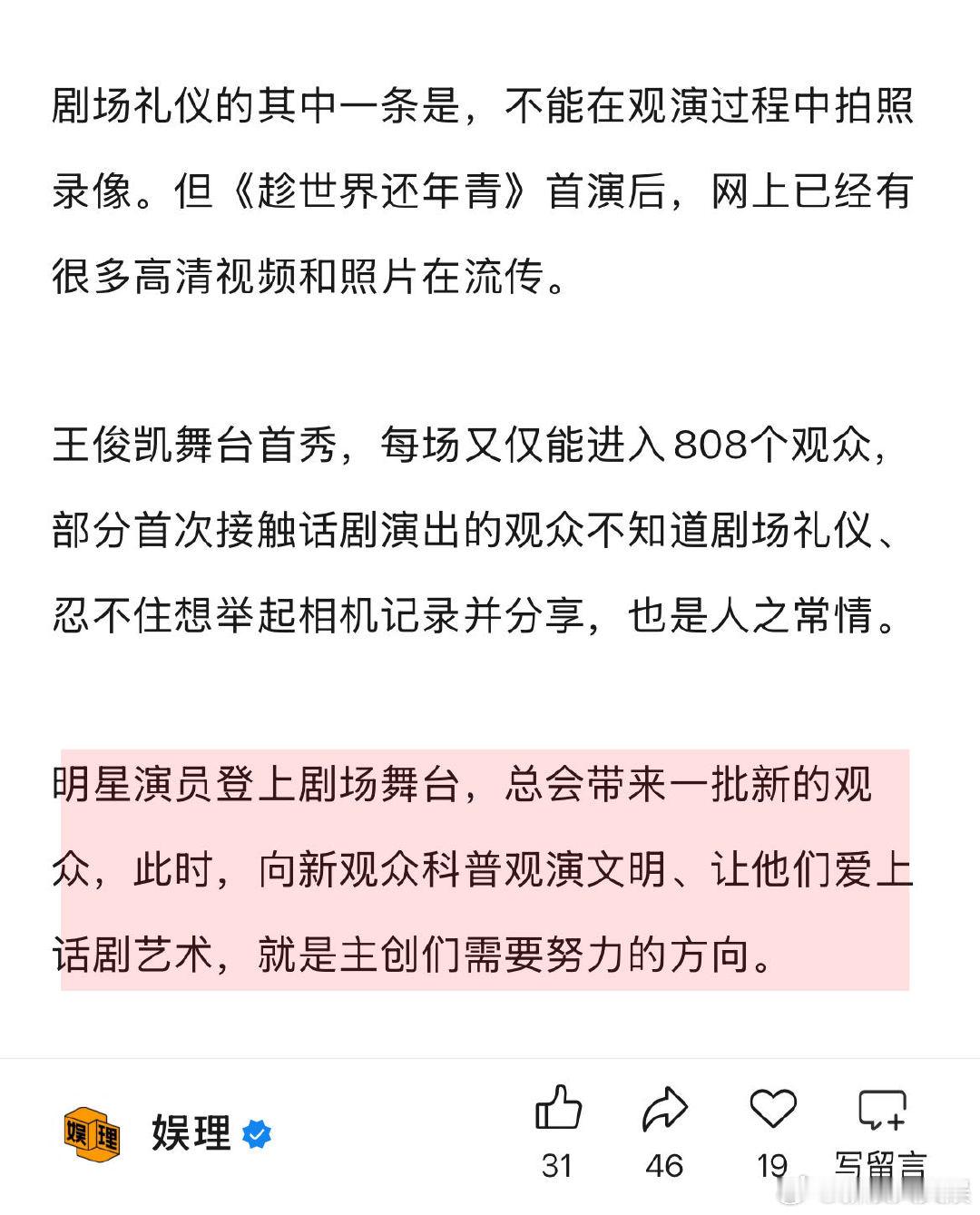 剧场礼仪的其中一条是，不能在观演过程中拍照录像。但《趁世界还年青》首演后，网上已经有很多高清视频和照片在流传。

王俊凯舞台首秀，每场又仅能进入808个观众，部分首次接触话剧演出的观众不知道剧场礼仪、忍不住想举起相机记录并分享，也是人之常情。

明星演员登上剧场舞台，总会带来一批新的观众，此时，向新观众科普观演文明、让他们爱上话剧艺术，就是主创们需要努力的方向。

娱理 娱理

31 46 19 写留言